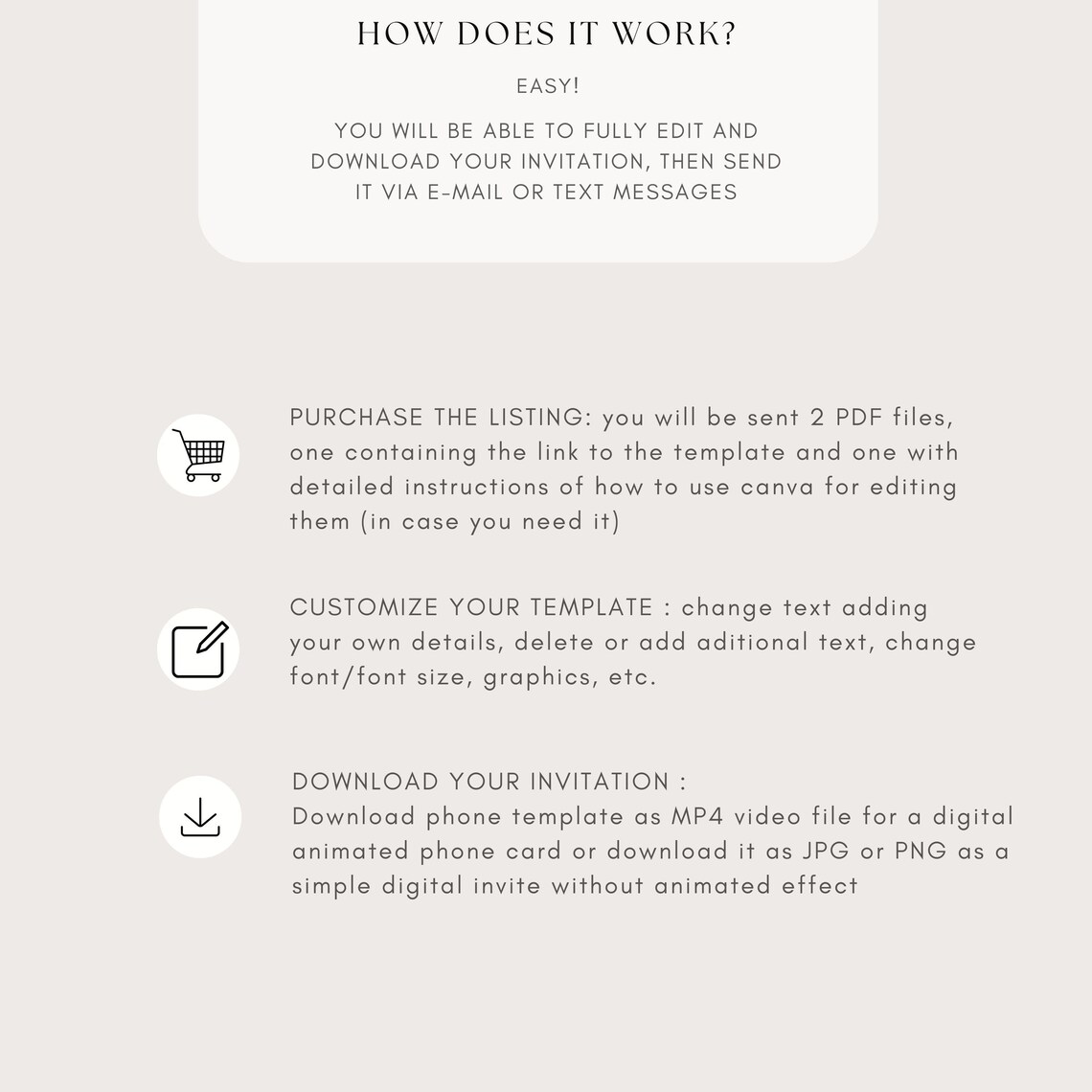 HOW DOES IT WORK?

EASY!

YOU WILL BE ABLE TO FULLY EDIT AND DOWNLOAD YOUR INVITATION, THEN SEND IT VIA E-MAIL OR TEXT MESSAGES

PURCHASE THE LISTING: you will be sent 2 PDF files, one containing the link to the template and one with detailed instructions of how to use canva for editing them (in case you need it)

CUSTOMIZE YOUR TEMPLATE : change text adding your own details, delete or add aditional text, change font/font size, graphics, etc.

DOWNLOAD YOUR INVITATION :
Download phone template as MP4 video file for a digital animated phone card or download it as JPG or PNG as a simple digital invite without animated effect